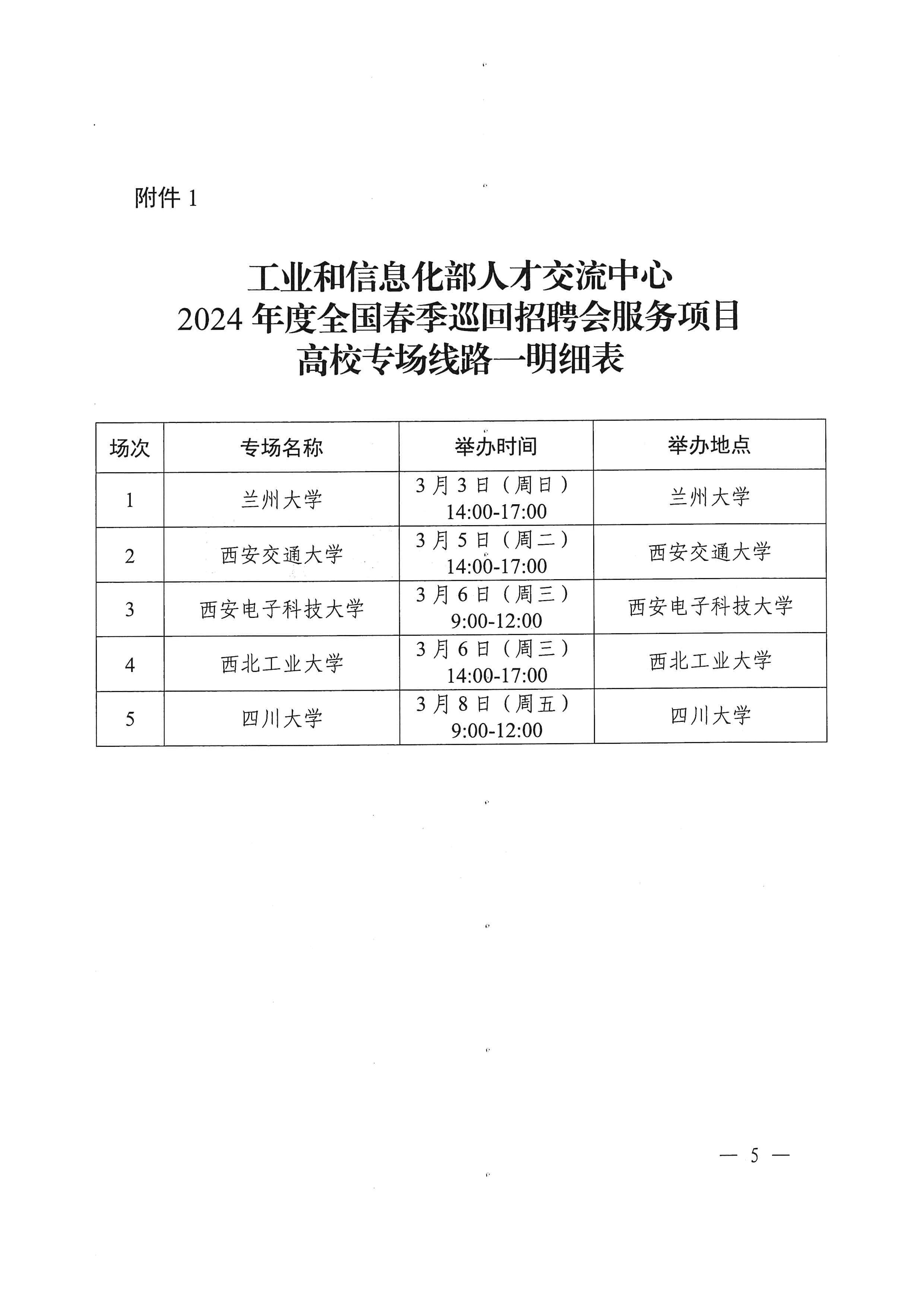 附件 1

工业和信息化部人才交流中心
2024 年度全国春季巡回招聘会服务项目
高校专场线路一明细表

| 场次 | 专场名称 | 举办时间 | 举办地点 |
|---|---|---|---|
| 1 | 兰州大学 | 3 月 3 日（周日）14:00-17:00 | 兰州大学 |
| 2 | 西安交通大学 | 3 月 5 日（周二）14:00-17:00 | 西安交通大学 |
| 3 | 西安电子科技大学 | 3 月 6 日（周三）9:00-12:00 | 西安电子科技大学 |
| 4 | 西北工业大学 | 3 月 6 日（周三）14:00-17:00 | 西北工业大学 |
| 5 | 四川大学 | 3 月 8 日（周五）9:00-12:00 | 四川大学 |

— 5 —